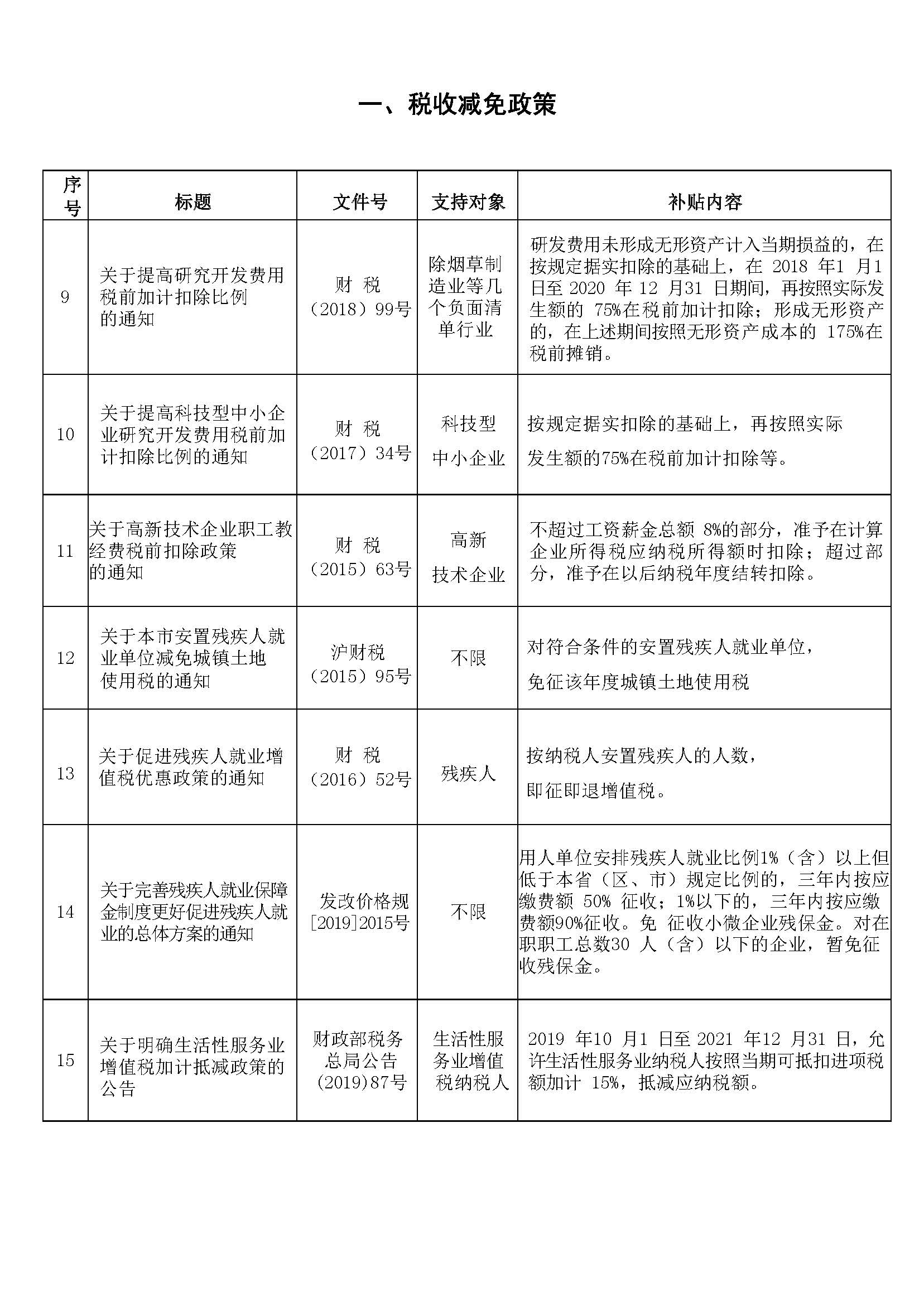 一、税收减免政策

| 序号 | 标题 | 文件号 | 支持对象 | 补贴内容 |
|---|---|---|---|---|
| 9 | 关于提高研究开发费用税前加计扣除比例的通知 | 财 税（2018）99号 | 除烟草制造业等几个负面清单行业 | 研发费用未形成无形资产计入当期损益的，在按规定据实扣除的基础上，在 2018 年1 月1日至 2020 年 12 月31 日期间，再按照实际发生额的 75%在税前加计扣除；形成无形资产的，在上述期间按照无形资产成本的 175%在税前摊销。 |
| 10 | 关于提高科技型中小企业研究开发费用税前加计扣除比例的通知 | 财 税（2017）34号 | 科技型中小企业 | 按规定据实扣除的基础上，再按照实际发生额的75%在税前加计扣除等。 |
| 11 | 关于高新技术企业职工教经费税前扣除政策的通知 | 财 税（2015）63号 | 高新技术企业 | 不超过工资薪金总额 8%的部分，准予在计算企业所得税应纳税所得额时扣除；超过部分，准予在以后纳税年度结转扣除。 |
| 12 | 关于本市安置残疾人就业单位减免城镇土地使用税的通知 | 沪财税（2015）95号 | 不限 | 对符合条件的安置残疾人就业单位，免征该年度城镇土地使用税 |
| 13 | 关于促进残疾人就业增值税优惠政策的通知 | 财 税（2016）52号 | 残疾人 | 按纳税人安置残疾人的人数，即征即退增值税。 |
| 14 | 关于完善残疾人就业保障金制度更好促进残疾人就业的总体方案的通知 | 发改价格规[2019]2015号 | 不限 | 用人单位安排残疾人就业比例1%（含）以上但低于本省（区、市）规定比例的，三年内按应缴费额 50% 征收；1%以下的，三年内按应缴费额90%征收。免 征收小微企业残保金。对在职职工总数30 人（含）以下的企业，暂免征收残保金。 |
| 15 | 关于明确生活性服务业增值税加计抵减政策的公告 | 财政部税务总局公告(2019)87号 | 生活性服务业增值税纳税人 | 2019 年10 月1 日至 2021 年12 月31 日，允许生活性服务业纳税人按照当期可抵扣进项税额加计 15%，抵减应纳税额。 |